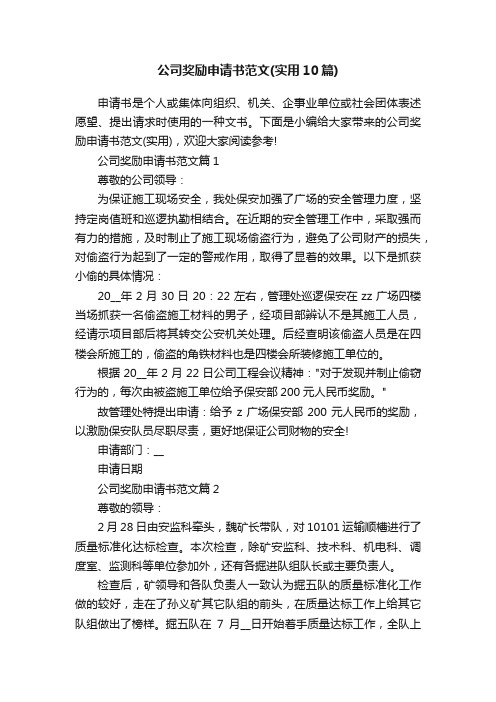 公司奖励申请书范文(实用10篇)

申请书是个人或集体向组织、机关、企事业单位或社会团体表述愿望、提出请求时使用的一种文书。下面是小编给大家带来的公司奖励申请书范文(实用)，欢迎大家阅读参考!

公司奖励申请书范文篇1

尊敬的公司领导：

为保证施工现场安全，我处保安加强了广场的安全管理力度，坚持定岗值班和巡逻执勤相结合。在近期的安全管理工作中，采取强而有力的措施，及时制止了施工现场偷盗行为，避免了公司财产的损失，对偷盗行为起到了一定的警戒作用，取得了显着的效果。以下是抓获小偷的具体情况：

20__年2月30日20：22左右，管理处巡逻保安在zz广场四楼当场抓获一名偷盗施工材料的男子，经项目部辨认不是其施工人员，经请示项目部后将其转交公安机关处理。后经查明该偷盗人员是在四楼会所施工的，偷盗的角铁材料也是四楼会所装修施工单位的。

根据20__年2月22日公司工程会议精神："对于发现并制止偷窃行为的，每次由被盗施工单位给予保安部200元人民币奖励。"

故管理处特提出申请：给予z广场保安部200元人民币的奖励，以激励保安队员尽职尽责，更好地保证公司财物的安全!

申请部门：__

申请日期

公司奖励申请书范文篇2

尊敬的领导：

2月28日由安监科牵头，魏矿长带队，对10101运输顺槽进行了质量标准化达标检查。本次检查，除矿安监科、技术科、机电科、调度室、监测科等单位参加外，还有各掘进队组队长或主要负责人。

检查后，矿领导和各队负责人一致认为掘五队的质量标准化工作做的较好，走在了孙义矿其它队组的前头，在质量达标工作上给其它队组做出了榜样。掘五队在7月__日开始着手质量达标工作，全队上